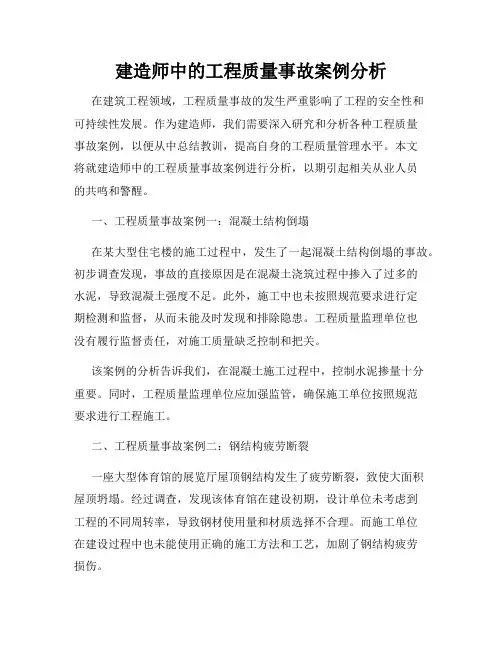 建造师中的工程质量事故案例分析

在建筑工程领域，工程质量事故的发生严重影响了工程的安全性和可持续性发展。作为建造师，我们需要深入研究和分析各种工程质量事故案例，以便从中总结教训，提高自身的工程质量管理水平。本文将就建造师中的工程质量事故案例进行分析，以期引起相关从业人员的共鸣和警醒。

一、工程质量事故案例一：混凝土结构倒塌

在某大型住宅楼的施工过程中，发生了一起混凝土结构倒塌的事故。初步调查发现，事故的直接原因是在混凝土浇筑过程中掺入了过多的水泥，导致混凝土强度不足。此外，施工中也未按照规范要求进行定期检测和监督，从而未能及时发现和排除隐患。工程质量监理单位也没有履行监督责任，对施工质量缺乏控制和把关。

该案例的分析告诉我们，在混凝土施工过程中，控制水泥掺量十分重要。同时，工程质量监理单位应加强监管，确保施工单位按照规范要求进行工程施工。

二、工程质量事故案例二：钢结构疲劳断裂

一座大型体育馆的展览厅屋顶钢结构发生了疲劳断裂，致使大面积屋顶坍塌。经过调查，发现该体育馆在建设初期，设计单位未考虑到工程的不同周转率，导致钢材使用量和材质选择不合理。而施工单位在建设过程中也未能使用正确的施工方法和工艺，加剧了钢结构疲劳损伤。